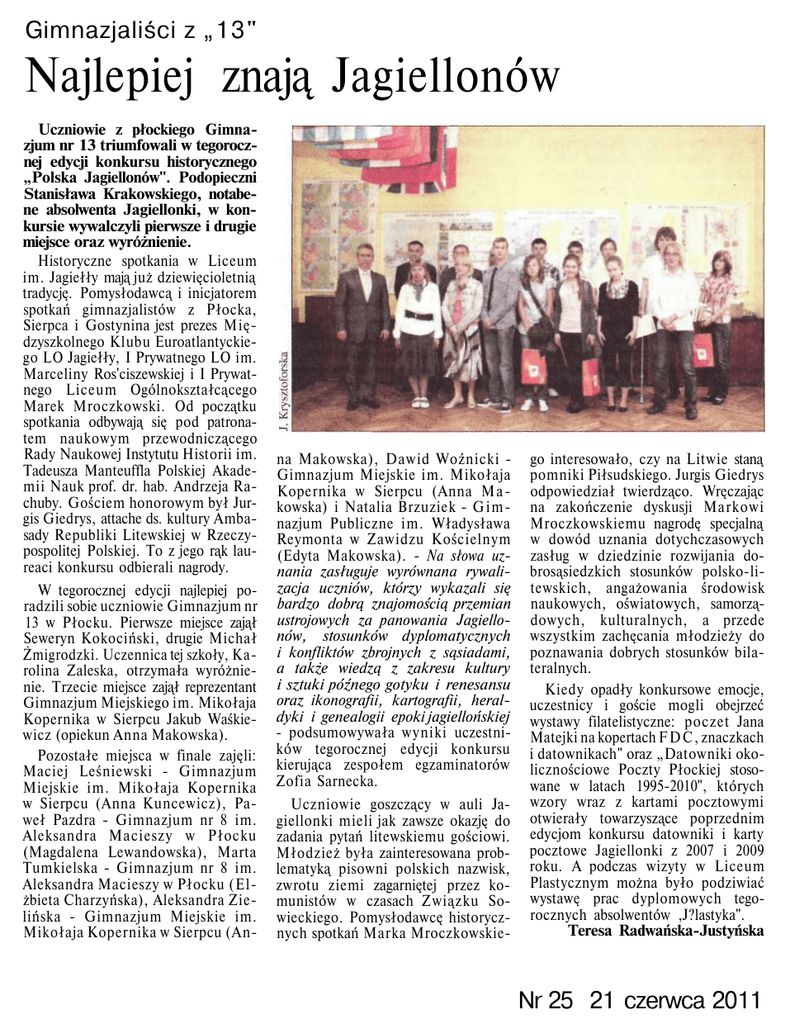 Gimnazjaliści z „13"

Najlepiej znają Jagiellonów

Uczniowie z płockiego Gimnazjum nr 13 triumfowali w tegorocznej edycji konkursu historycznego „Polska Jagiellonów". Podopieczni Stanisława Krakowskiego, notabene absolwenta Jagiellonki, w konkursie wywalczyli pierwsze i drugie miejsce oraz wyróżnienie.

Historyczne spotkania w Liceum im. Jagiełły mają już dziewięcioletnią tradycję. Pomysłodawcą i inicjatorem spotkań gimnazjalistów z Płocka, Sierpca i Gostynina jest prezes Międzyszkolnego Klubu Euroatlantyckiego LO Jagiełły, I Prywatnego LO im. Marceliny Ros'ciszewskiej i I Prywatnego Liceum Ogólnokształcącego Marek Mroczkowski. Od początku spotkania odbywają się pod patronatem naukowym przewodniczącego Rady Naukowej Instytutu Historii im. Tadeusza Manteuffla Polskiej Akademii Nauk prof. dr. hab. Andrzeja Rachuby. Gościem honorowym był Jurgis Giedrys, attache ds. kultury Ambasady Republiki Litewskiej w Rzeczypospolitej Polskiej. To z jego rąk laureaci konkursu odbierali nagrody.

W tegorocznej edycji najlepiej poradzili sobie uczniowie Gimnazjum nr 13 w Płocku. Pierwsze miejsce zajął Seweryn Kokociński, drugie Michał Żmigrodzki. Uczennica tej szkoły, Karolina Zaleska, otrzymała wyróżnienie. Trzecie miejsce zajął reprezentant Gimnazjum Miejskiego im. Mikołaja Kopernika w Sierpcu Jakub Waśkiewicz (opiekun Anna Makowska).

Pozostałe miejsca w finale zajęli: Maciej Leśniewski - Gimnazjum Miejskie im. Mikołaja Kopernika w Sierpcu (Anna Kuncewicz), Paweł Pazdra - Gimnazjum nr 8 im. Aleksandra Macieszy w Płocku (Magdalena Lewandowska), Marta Tumkielska - Gimnazjum nr 8 im. Aleksandra Macieszy w Płocku (Elżbieta Charzyńska), Aleksandra Zielińska - Gimnazjum Miejskie im. Mikołaja Kopernika w Sierpcu (Anna Makowska), Dawid Woźnicki - Gimnazjum Miejskie im. Mikołaja Kopernika w Sierpcu (Anna Makowska) i Natalia Brzuziek - Gimnazjum Publiczne im. Władysława Reymonta w Zawidzu Kościelnym (Edyta Makowska). - Na słowa uznania zasługuje wyrównana rywalizacja uczniów, którzy wykazali się bardzo dobrą znajomością przemian ustrojowych za panowania Jagiellonów, stosunków dyplomatycznych i konfliktów zbrojnych z sąsiadami, a także wiedzą z zakresu kultury i sztuki późnego gotyku i renesansu oraz ikonografii, kartografii, heraldyki i genealogii epoki jagiellońskiej - podsumowywała wyniki uczestników tegorocznej edycji konkursu kierująca zespołem egzaminatorów Zofia Sarnecka.

Uczniowie goszczący w auli Jagiellonki mieli jak zawsze okazję do zadania pytań litewskiemu gościowi. Młodzież była zainteresowana problematyką pisowni polskich nazwisk, zwrotu ziemi zagarniętej przez komunistów w czasach Związku Sowieckiego. Pomysłodawcę historycznych spotkań Marka Mroczkowskiego interesowało, czy na Litwie staną pomniki Piłsudskiego. Jurgis Giedrys odpowiedział twierdząco. Wręczając na zakończenie dyskusji Markowi Mroczkowskiemu nagrodę specjalną w dowód uznania dotychczasowych zasług w dziedzinie rozwijania dobrosąsiedzkich stosunków polsko-litewskich, angażowania środowisk naukowych, oświatowych, samorządowych, kulturalnych, a przede wszystkim zachęcania młodzieży do poznawania dobrych stosunków bilateralnych.

Kiedy opadły konkursowe emocje, uczestnicy i goście mogli obejrzeć wystawy filatelistyczne: poczet Jana Matejki na kopertach FDC, znaczkach i datownikach" oraz „Datowniki okolicznościowe Poczty Płockiej stosowane w latach 1995-2010", których wzory wraz z kartami pocztowymi otwierały towarzyszące poprzednim edycjom konkursu datowniki i karty pocztowe Jagiellonki z 2007 i 2009 roku. A podczas wizyty w Liceum Plastycznym można było podziwiać wystawę prac dyplomowych tegorocznych absolwentów „J?lastyka".

Teresa Radwańska-Justyńska

J. Krysztoforska

Nr 25 21 czerwca 2011